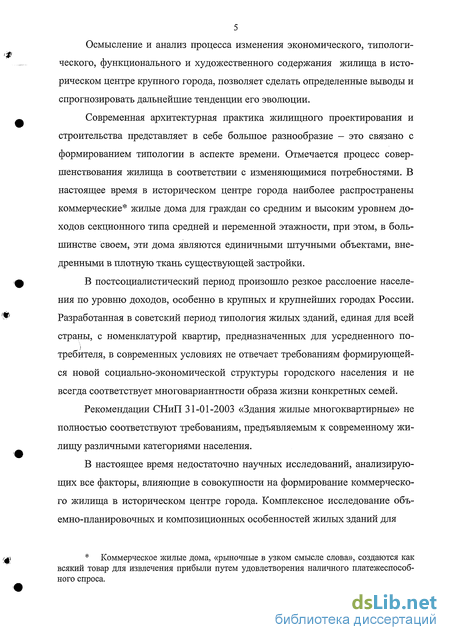 5

Осмысление и анализ процесса изменения экономического, типологического, функционального и художественного содержания жилища в историческом центре крупного города, позволяет сделать определенные выводы и спрогнозировать дальнейшие тенденции его эволюции.

Современная архитектурная практика жилищного проектирования и строительства представляет в себе большое разнообразие – это связано с формированием типологии в аспекте времени. Отмечается процесс совершенствования жилища в соответствии с изменяющимися потребностями. В настоящее время в историческом центре города наиболее распространены коммерческие* жилые дома для граждан со средним и высоким уровнем доходов секционного типа средней и переменной этажности, при этом, в большинстве своем, эти дома являются единичными штучными объектами, внедренными в плотную ткань существующей застройки.

В постсоциалистический период произошло резкое расслоение населения по уровню доходов, особенно в крупных и крупнейших городах России. Разработанная в советский период типология жилых зданий, единая для всей страны, с номенклатурой квартир, предназначенных для усредненного потребителя, в современных условиях не отвечает требованиям формирующейся новой социально-экономической структуры городского населения и не всегда соответствует многовариантности образа жизни конкретных семей.

Рекомендации СНиП 31-01-2003 «Здания жилые многоквартирные» не полностью соответствуют требованиям, предъявляемым к современному жилищу различными категориями населения.

В настоящее время недостаточно научных исследований, анализирующих все факторы, влияющие в совокупности на формирование коммерческого жилища в историческом центре города. Комплексное исследование объемно-планировочных и композиционных особенностей жилых зданий для

* Коммерческое жилые дома, «рыночные в узком смысле слова», создаются как всякий товар для извлечения прибыли путем удовлетворения наличного платежеспособного спроса.

dsLib.net
библиотека диссертаций